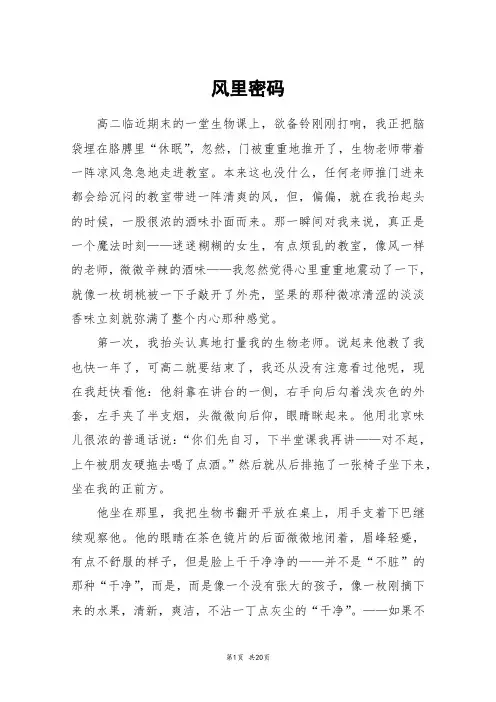 风里密码

高二临近期末的一堂生物课上，欲备铃刚刚打响，我正把脑袋埋在胳膊里“休眠”，忽然，门被重重地推开了，生物老师带着一阵凉风急急地走进教室。本来这也没什么，任何老师推门进来都会给沉闷的教室带进一阵清爽的风，但，偏偏，就在我抬起头的时候，一股很浓的酒味扑面而来。那一瞬间对我来说，真正是一个魔法时刻——迷迷糊糊的女生，有点烦乱的教室，像风一样的老师，微微辛辣的酒味——我忽然觉得心里重重地震动了一下，就像一枚胡桃被一下子敲开了外壳，坚果的那种微凉清涩的淡淡香味立刻就弥满了整个内心那种感觉。

第一次，我抬头认真地打量我的生物老师。说起来他教了我也快一年了，可高二就要结束了，我还从没有注意看过他呢，现在我赶快看他：他斜靠在讲台的一侧，右手向后勾着浅灰色的外套，左手夹了半支烟，头微微向后仰，眼睛眯起来。他用北京味儿很浓的普通话说：“你们先自习，下半堂课我再讲——对不起，上午被朋友硬拖去喝了点酒。”然后就从后排拖了一张椅子坐下来，坐在我的正前方。

他坐在那里，我把生物书翻开平放在桌上，用手支着下巴继续观察他。他的眼睛在茶色镜片的后面微微地闭着，眉峰轻蹙，有点不舒服的样子，但是脸上干干净净的——并不是“不脏”的那种“干净”，而是，而是像一个没有张大的孩子，像一枚刚摘下来的水果，清新，爽洁，不沾一丁点灰尘的“干净”。——如果不

第1页 共20页